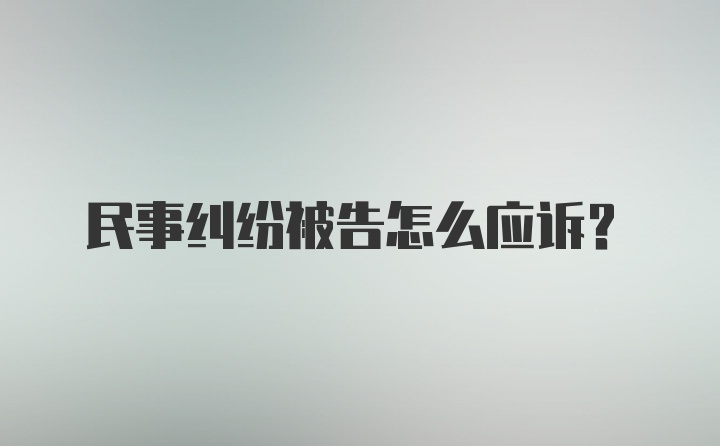 民事纠纷被告怎么应诉？